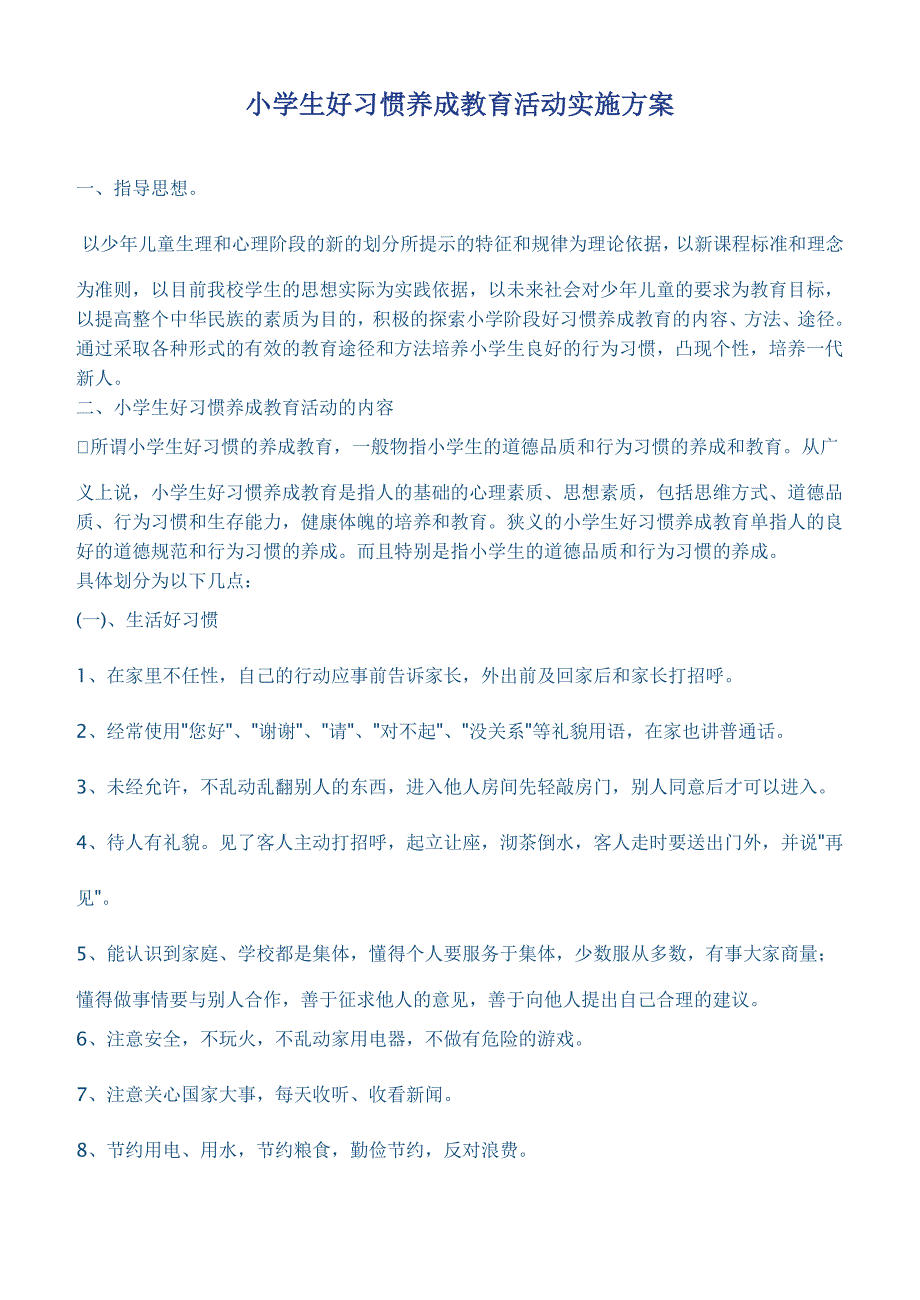 小学生好习惯养成教育活动实施方案

一、指导思想。

以少年儿童生理和心理阶段的新的划分所提示的特征和规律为理论依据，以新课程标准和理念为准则，以目前我校学生的思想实际为实践依据，以未来社会对少年儿童的要求为教育目标，以提高整个中华民族的素质为目的，积极的探索小学阶段好习惯养成教育的内容、方法、途径。通过采取各种形式的有效的教育途径和方法培养小学生良好的行为习惯，凸现个性，培养一代新人。

二、小学生好习惯养成教育活动的内容

□所谓小学生好习惯的养成教育，一般物指小学生的道德品质和行为习惯的养成和教育。从广义上说，小学生好习惯养成教育是指人的基础的心理素质、思想素质，包括思维方式、道德品质、行为习惯和生存能力，健康体魄的培养和教育。狭义的小学生好习惯养成教育单指人的良好的道德规范和行为习惯的养成。而且特别是指小学生的道德品质和行为习惯的养成。

具体划分为以下几点：

(一)、生活好习惯

1、在家里不任性，自己的行动应事前告诉家长，外出前及回家后和家长打招呼。

2、经常使用"您好"、"谢谢"、"请"、"对不起"、"没关系"等礼貌用语，在家也讲普通话。

3、未经允许，不乱动乱翻别人的东西，进入他人房间先轻敲房门，别人同意后才可以进入。

4、待人有礼貌。见了客人主动打招呼，起立让座，沏茶倒水，客人走时要送出门外，并说"再见"。

5、能认识到家庭、学校都是集体，懂得个人要服务于集体，少数服从多数，有事大家商量；懂得做事情要与别人合作，善于征求他人的意见，善于向他人提出自己合理的建议。

6、注意安全，不玩火，不乱动家用电器，不做有危险的游戏。

7、注意关心国家大事，每天收听、收看新闻。

8、节约用电、用水，节约粮食，勤俭节约，反对浪费。